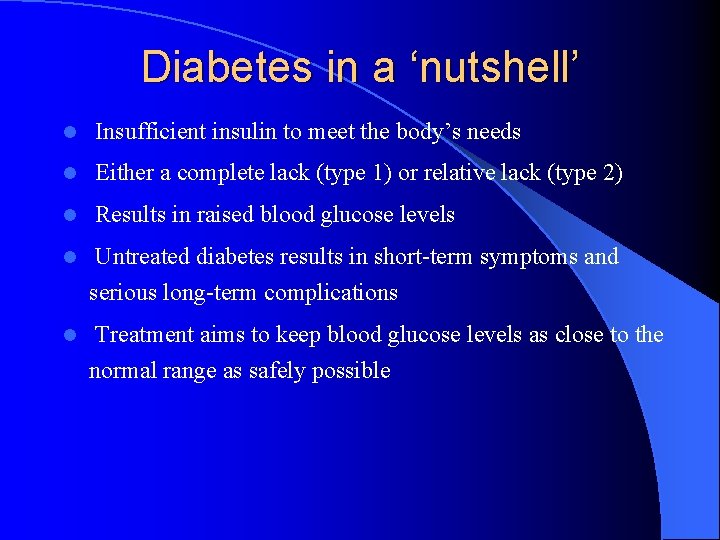 Diabetes in a ‘nutshell’

- Insufficient insulin to meet the body’s needs
- Either a complete lack (type 1) or relative lack (type 2)
- Results in raised blood glucose levels
- Untreated diabetes results in short-term symptoms and serious long-term complications
- Treatment aims to keep blood glucose levels as close to the normal range as safely possible